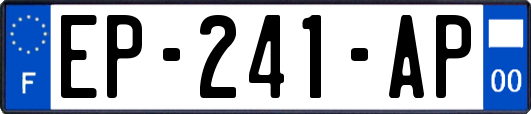 F
EP-241-AP
00